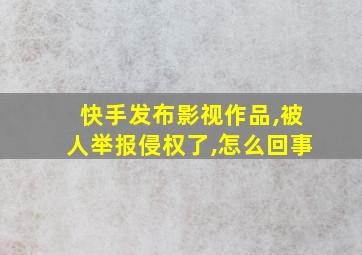 快手发布影视作品,被人举报侵权了,怎么回事